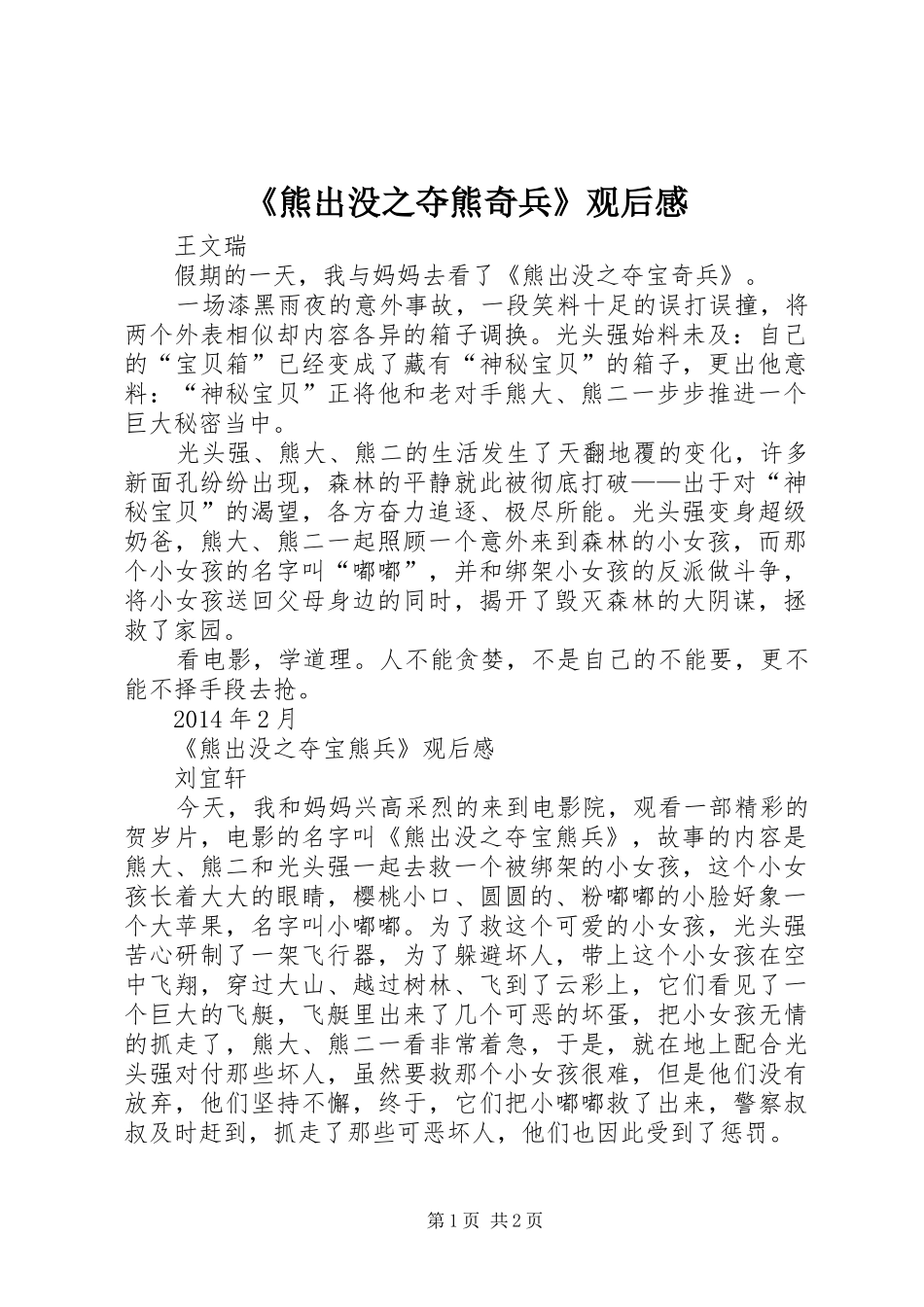 《熊出没之夺熊奇兵》观后感

王文瑞

假期的一天，我与妈妈去看了《熊出没之夺宝奇兵》。

一场漆黑雨夜的意外事故，一段笑料十足的误打误撞，将两个外表相似却内容各异的箱子调换。光头强始料未及：自己的“宝贝箱”已经变成了藏有“神秘宝贝”的箱子，更出他意料：“神秘宝贝”正将他和老对手熊大、熊二一步步推进一个巨大秘密当中。

光头强、熊大、熊二的生活发生了天翻地覆的变化，许多新面孔纷纷出现，森林的平静就此被彻底打破——出于对“神秘宝贝”的渴望，各方奋力追逐、极尽所能。光头强变身超级奶爸，熊大、熊二一起照顾一个意外来到森林的小女孩，而那个小女孩的名字叫“嘟嘟”，并和绑架小女孩的反派做斗争，将小女孩送回父母身边的同时，揭开了毁灭森林的大阴谋，拯救了家园。

看电影，学道理。人不能贪婪，不是自己的不能要，更不能不择手段去抢。

2014年2月

《熊出没之夺宝熊兵》观后感

刘宜轩

今天，我和妈妈兴高采烈的来到电影院，观看一部精彩的贺岁片，电影的名字叫《熊出没之夺宝熊兵》，故事的内容是熊大、熊二和光头强一起去救一个被绑架的小女孩，这个小女孩长着大大的眼睛，樱桃小口、圆圆的、粉嘟嘟的小脸好象一个大苹果，名字叫小嘟嘟。为了救这个可爱的小女孩，光头强苦心研制了一架飞行器，为了躲避坏人，带上这个小女孩在空中飞翔，穿过大山、越过树林、飞到了云彩上，它们看见了一个巨大的飞艇，飞艇里出来了几个可恶的坏蛋，把小女孩无情的抓走了，熊大、熊二一看非常着急，于是，就在地上配合光头强对付那些坏人，虽然要救那个小女孩很难，但是他们没有放弃，他们坚持不懈，终于，它们把小嘟嘟救了出来，警察叔叔及时赶到，抓走了那些可恶坏人，他们也因此受到了惩罚。

第1页 共2页